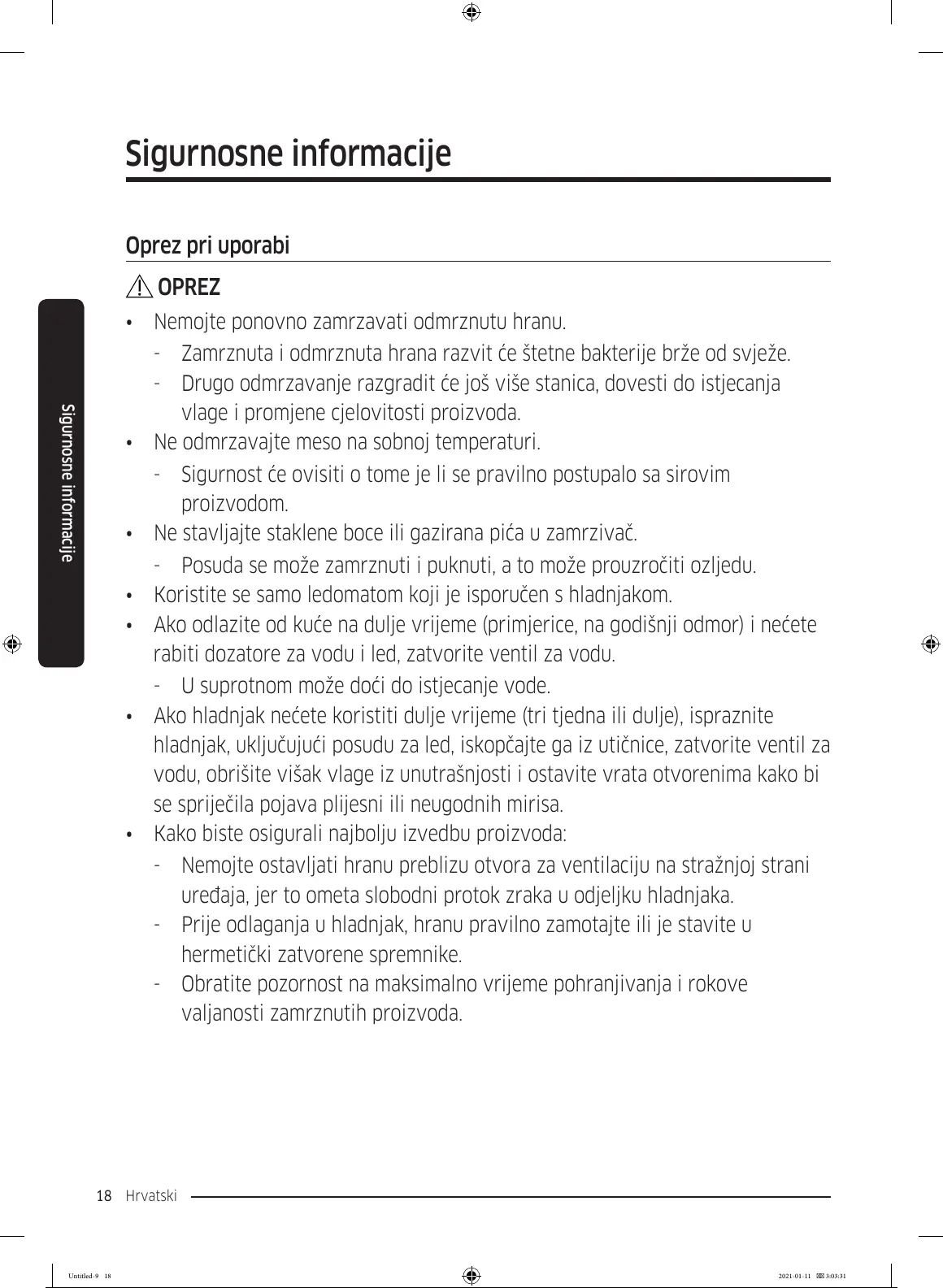 Sigurnosne informacije

Oprez pri uporabi

OPREZ

• Nemojte ponovno zamrzavati odmrznutu hranu.
- Zamrznuta i odmrznuta hrana razvit će štetne bakterije brže od svježe.
- Drugo odmrzavanje razgradit će još više stanica, dovesti do istjecanja vlage i promjene cjelovitosti proizvoda.
• Ne odmrzavajte meso na sobnoj temperaturi.
- Sigurnost će ovisiti o tome je li se pravilno postupalo sa sirovim proizvodom.
• Ne stavljajte staklene boce ili gazirana pića u zamrzivač.
- Posuda se može zamrznuti i puknuti, a to može prouzročiti ozljedu.
• Koristite se samo ledomatom koji je isporučen s hladnjakom.
• Ako odlazite od kuće na dulje vrijeme (primjerice, na godišnji odmor) i nećete rabiti dozatore za vodu i led, zatvorite ventil za vodu.
- U suprotnom može doći do istjecanje vode.
• Ako hladnjak nećete koristiti dulje vrijeme (tri tjedna ili dulje), ispraznite hladnjak, uključujući posudu za led, iskopčajte ga iz utičnice, zatvorite ventil za vodu, obrišite višak vlage iz unutrašnjosti i ostavite vrata otvorenima kako bi se spriječila pojava plijesni ili neugodnih mirisa.
• Kako biste osigurali najbolju izvedbu proizvoda:
- Nemojte ostavljati hranu preblizu otvora za ventilaciju na stražnjoj strani uređaja, jer to ometa slobodni protok zraka u odjeljku hladnjaka.
- Prije odlaganja u hladnjak, hranu pravilno zamotajte ili je stavite u hermetički zatvorene spremnike.
- Obratite pozornost na maksimalno vrijeme pohranjivanja i rokove valjanosti zamrznutih proizvoda.

Sigurnosne informacije

18 Hrvatski

Untitled-9 18 2021-01-11 3:03:31